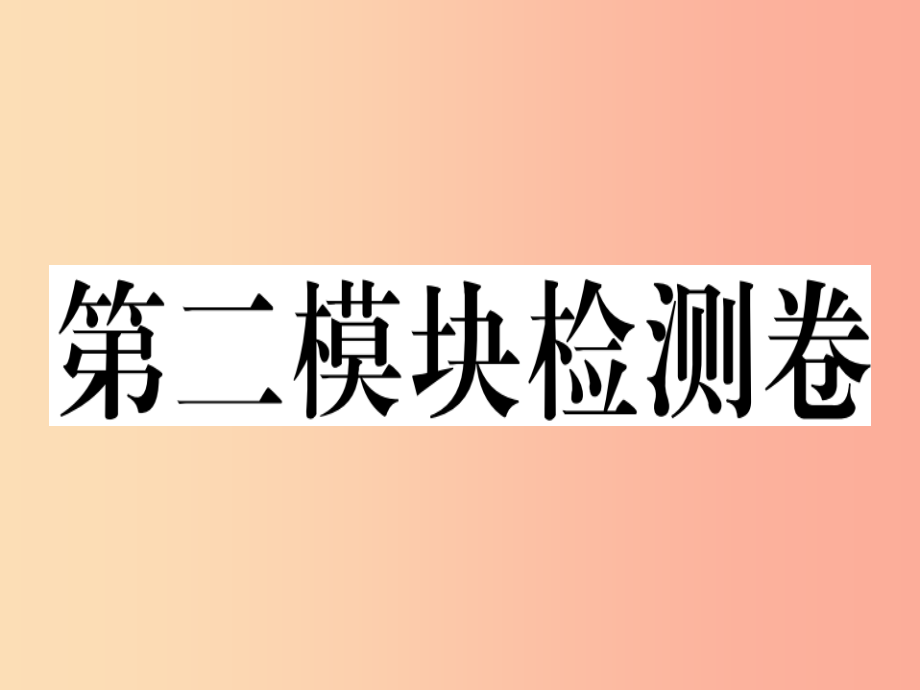 第二模块检测卷